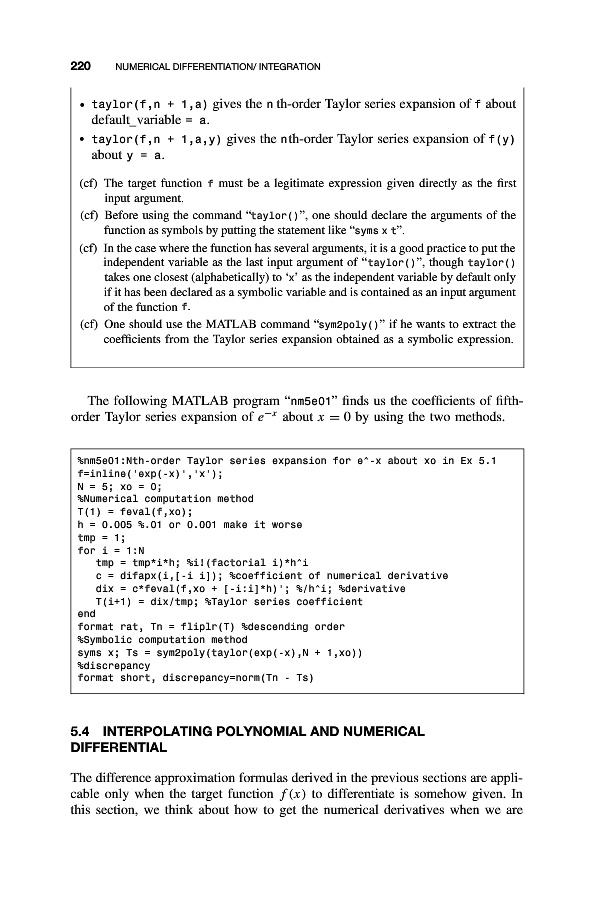 220 NUMERICAL DIFFERENTIATION/ INTEGRATION

• taylor(f,n + 1,a) gives the n th-order Taylor series expansion of f about default_variable = a.
• taylor(f,n + 1,a,y) gives the nth-order Taylor series expansion of f(y) about y = a.

(cf) The target function f must be a legitimate expression given directly as the first input argument.
(cf) Before using the command "taylor()", one should declare the arguments of the function as symbols by putting the statement like "syms x t".
(cf) In the case where the function has several arguments, it is a good practice to put the independent variable as the last input argument of "taylor()", though taylor() takes one closest (alphabetically) to 'x' as the independent variable by default only if it has been declared as a symbolic variable and is contained as an input argument of the function f.
(cf) One should use the MATLAB command "sym2poly()" if he wants to extract the coefficients from the Taylor series expansion obtained as a symbolic expression.

The following MATLAB program "nm5e01" finds us the coefficients of fifth-order Taylor series expansion of $e^{-x}$ about $x = 0$ by using the two methods.

%nm5e01:Nth-order Taylor series expansion for e^-x about xo in Ex 5.1
f=inline('exp(-x)','x');
N = 5; xo = 0;
%Numerical computation method
T(1) = feval(f,xo);
h = 0.005 %.01 or 0.001 make it worse
tmp = 1;
for i = 1:N
   tmp = tmp*i*h; %i!(factorial i)*h^i
   c = difapx(i,[-i i]); %coefficient of numerical derivative
   dix = c*feval(f,xo + [-i:i]*h)'; %/h^i; %derivative
   T(i+1) = dix/tmp; %Taylor series coefficient
end
format rat, Tn = fliplr(T) %descending order
%Symbolic computation method
syms x; Ts = sym2poly(taylor(exp(-x),N + 1,xo))
%discrepancy
format short, discrepancy=norm(Tn - Ts)

5.4 INTERPOLATING POLYNOMIAL AND NUMERICAL DIFFERENTIAL

The difference approximation formulas derived in the previous sections are applicable only when the target function $f(x)$ to differentiate is somehow given. In this section, we think about how to get the numerical derivatives when we are